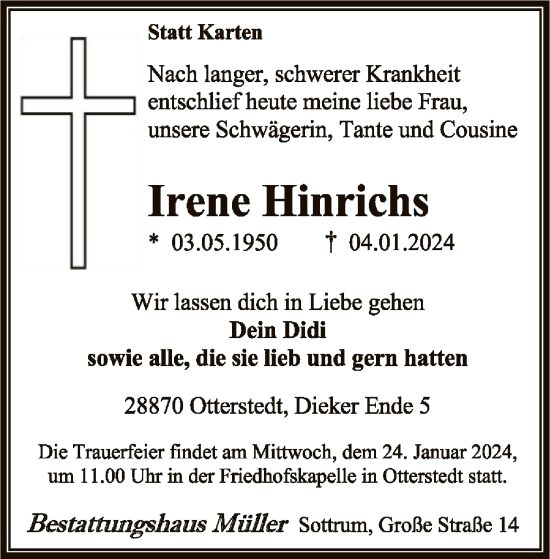 Statt Karten

Nach langer, schwerer Krankheit entschlief heute meine liebe Frau, unsere Schwägerin, Tante und Cousine

Irene Hinrichs

* 03.05.1950 † 04.01.2024

Wir lassen dich in Liebe gehen
Dein Didi
sowie alle, die sie lieb und gern hatten

28870 Otterstedt, Dieker Ende 5

Die Trauerfeier findet am Mittwoch, dem 24. Januar 2024, um 11.00 Uhr in der Friedhofskapelle in Otterstedt statt.

Bestattungshaus Müller Sottrum, Große Straße 14